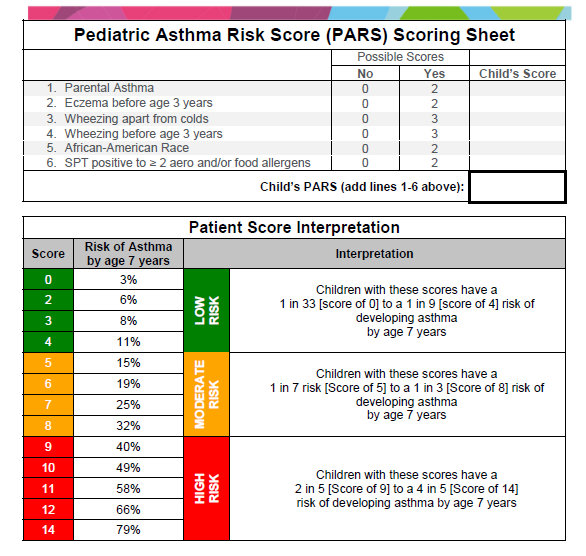 Pediatric Asthma Risk Score (PARS) Scoring Sheet

| | Possible Scores | | |
|---|---|---|---|
| | No | Yes | Child's Score |
| 1. Parental Asthma | 0 | 2 | |
| 2. Eczema before age 3 years | 0 | 2 | |
| 3. Wheezing apart from colds | 0 | 3 | |
| 4. Wheezing before age 3 years | 0 | 3 | |
| 5. African-American Race | 0 | 2 | |
| 6. SPT positive to ≥ 2 aero and/or food allergens | 0 | 2 | |
| Child's PARS (add lines 1-6 above): | | | |

Patient Score Interpretation

| Score | Risk of Asthma by age 7 years | Interpretation | |
|---|---|---|---|
| 0 | 3% | LOW RISK | Children with these scores have a 1 in 33 [score of 0] to a 1 in 9 [score of 4] risk of developing asthma by age 7 years |
| 2 | 6% | | |
| 3 | 8% | | |
| 4 | 11% | | |
| 5 | 15% | MODERATE RISK | Children with these scores have a 1 in 7 risk [Score of 5] to a 1 in 3 [Score of 8] risk of developing asthma by age 7 years |
| 6 | 19% | | |
| 7 | 25% | | |
| 8 | 32% | | |
| 9 | 40% | HIGH RISK | Children with these scores have a 2 in 5 [Score of 9] to a 4 in 5 [Score of 14] risk of developing asthma by age 7 years |
| 10 | 49% | | |
| 11 | 58% | | |
| 12 | 66% | | |
| 14 | 79% | | |